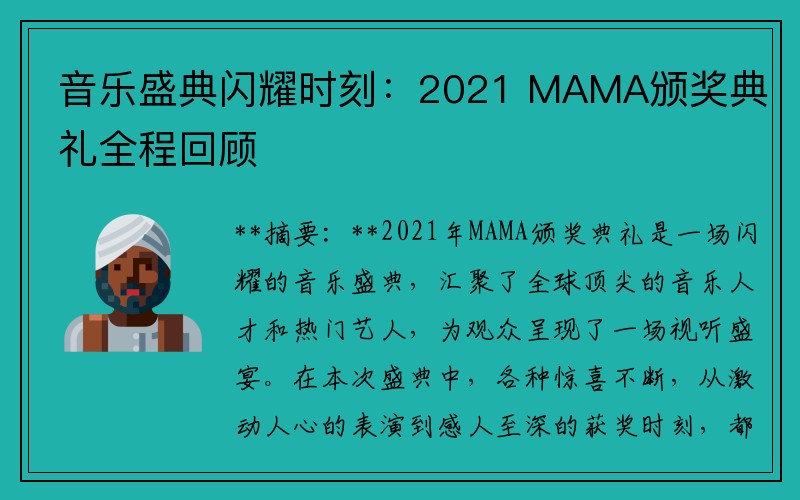 音乐盛典闪耀时刻：2021 MAMA颁奖典礼全程回顾

**摘要：**2021年MAMA颁奖典礼是一场闪耀的音乐盛典，汇聚了全球顶尖的音乐人才和热门艺人，为观众呈现了一场视听盛宴。在本次盛典中，各种惊喜不断，从激动人心的表演到感人至深的获奖时刻，都